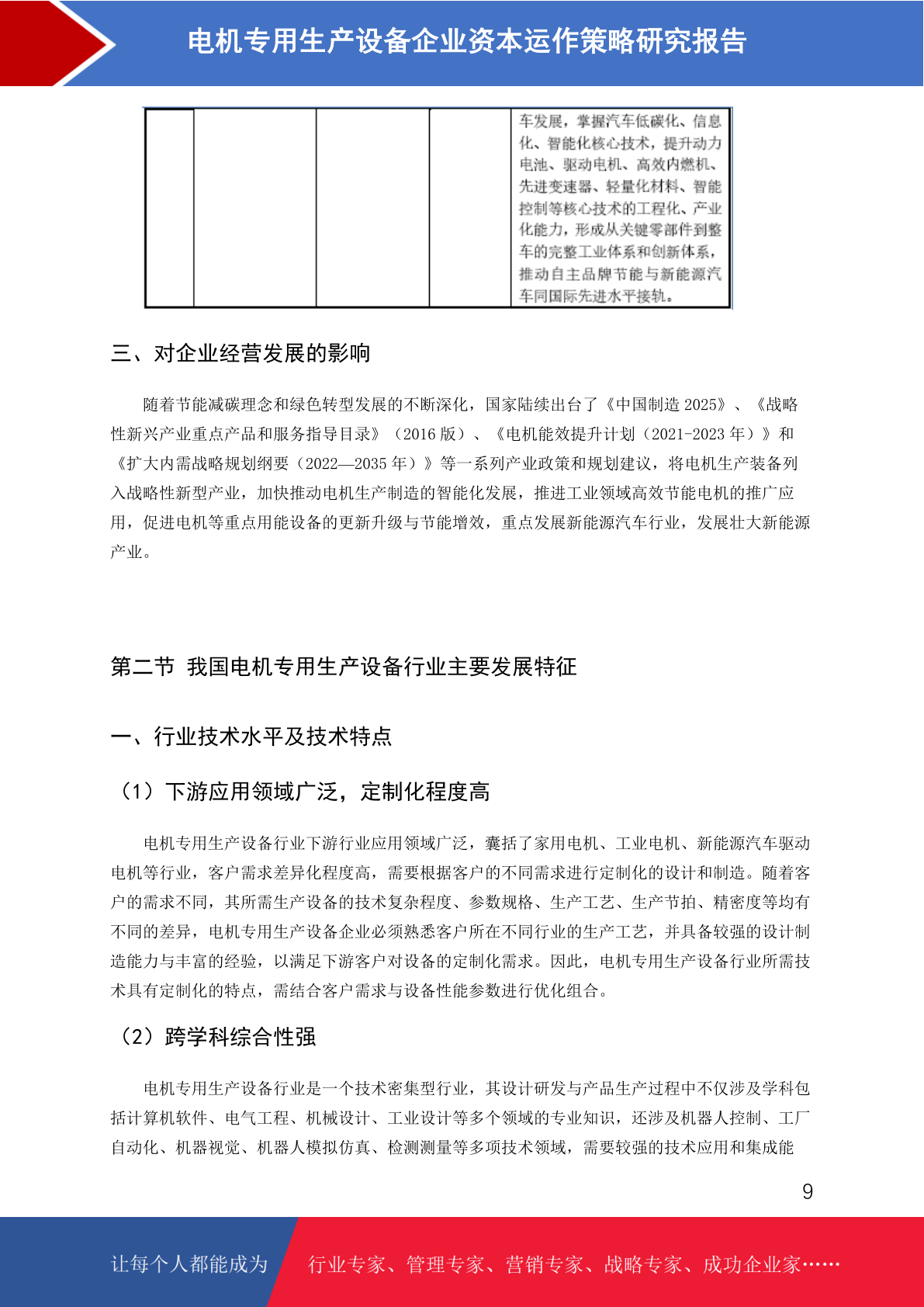 电机专用生产设备企业资本运作策略研究报告

| | | | | 车发展，掌握汽车低碳化、信息化、智能化核心技术，提升动力电池、驱动电机、高效内燃机、先进变速器、轻量化材料、智能控制等核心技术的工程化、产业化能力，形成从关键零部件到整车的完整工业体系和创新体系，推动自主品牌节能与新能源汽车同国际先进水平接轨。 |
|---|---|---|---|---|

三、对企业经营发展的影响

随着节能减碳理念和绿色转型发展的不断深化，国家陆续出台了《中国制造 2025》、《战略性新兴产业重点产品和服务指导目录》（2016 版）、《电机能效提升计划（2021-2023 年）》和《扩大内需战略规划纲要（2022—2035 年）》等一系列产业政策和规划建议，将电机生产装备列入战略性新型产业，加快推动电机生产制造的智能化发展，推进工业领域高效节能电机的推广应用，促进电机等重点用能设备的更新升级与节能增效，重点发展新能源汽车行业，发展壮大新能源产业。

第二节 我国电机专用生产设备行业主要发展特征

一、行业技术水平及技术特点

（1）下游应用领域广泛，定制化程度高

电机专用生产设备行业下游行业应用领域广泛，囊括了家用电机、工业电机、新能源汽车驱动电机等行业，客户需求差异化程度高，需要根据客户的不同需求进行定制化的设计和制造。随着客户的需求不同，其所需生产设备的技术复杂程度、参数规格、生产工艺、生产节拍、精密度等均有不同的差异，电机专用生产设备企业必须熟悉客户所在不同行业的生产工艺，并具备较强的设计制造能力与丰富的经验，以满足下游客户对设备的定制化需求。因此，电机专用生产设备行业所需技术具有定制化的特点，需结合客户需求与设备性能参数进行优化组合。

（2）跨学科综合性强

电机专用生产设备行业是一个技术密集型行业，其设计研发与产品生产过程中不仅涉及学科包括计算机软件、电气工程、机械设计、工业设计等多个领域的专业知识，还涉及机器人控制、工厂自动化、机器视觉、机器人模拟仿真、检测测量等多项技术领域，需要较强的技术应用和集成能

9

让每个人都能成为 行业专家、管理专家、营销专家、战略专家、成功企业家……